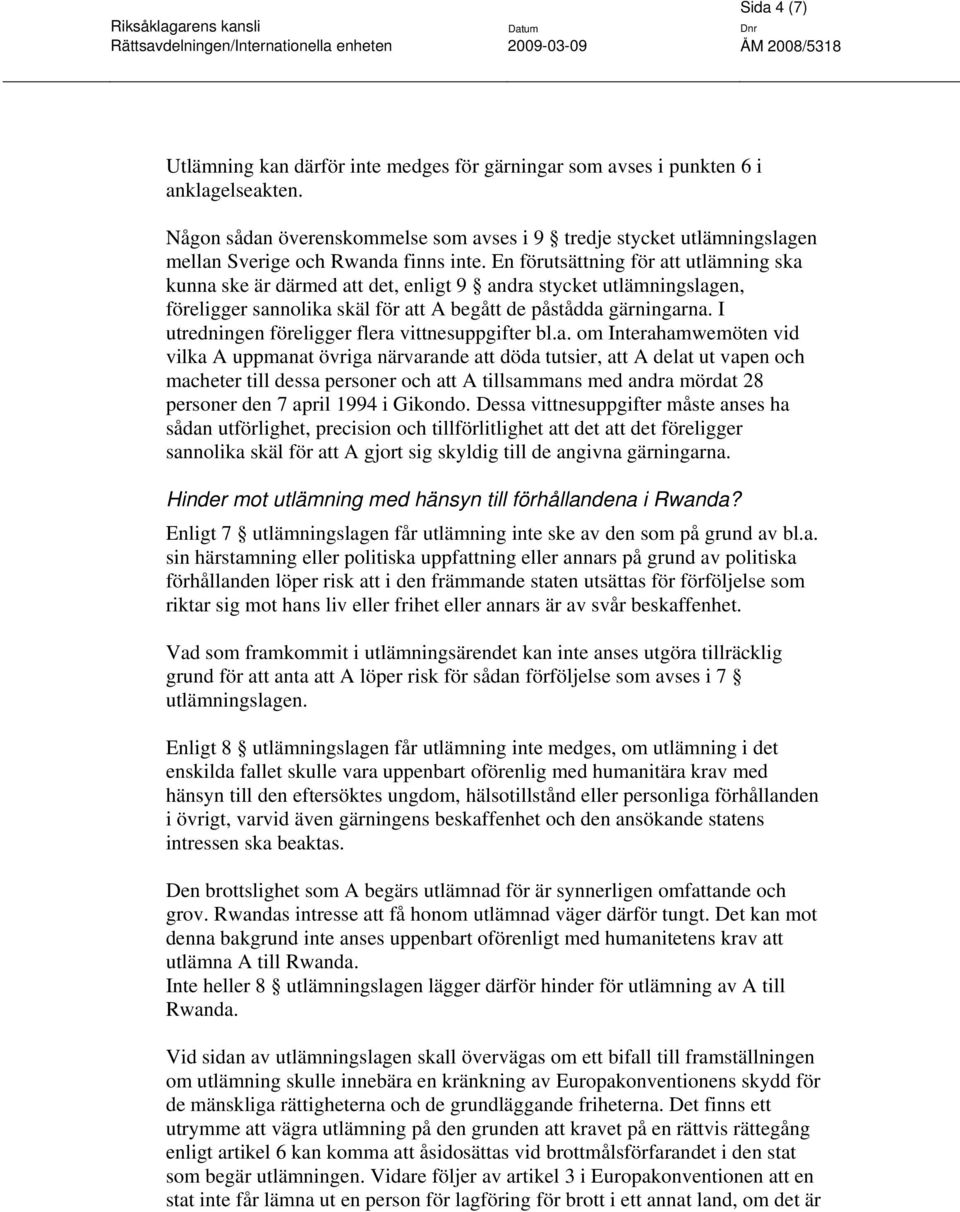 Sida 4 (7)

Riksåklagarens kansli
Rättsavdelningen/Internationella enheten

Datum
2009-03-09

Dnr
ÅM 2008/5318

Utlämning kan därför inte medges för gärningar som avses i punkten 6 i anklagelseakten.

Någon sådan överenskommelse som avses i 9 § tredje stycket utlämningslagen mellan Sverige och Rwanda finns inte. En förutsättning för att utlämning ska kunna ske är därmed att det, enligt 9 § andra stycket utlämningslagen, föreligger sannolika skäl för att A begått de påstådda gärningarna. I utredningen föreligger flera vittnesuppgifter bl.a. om Interahamwemöten vid vilka A uppmanat övriga närvarande att döda tutsier, att A delat ut vapen och macheter till dessa personer och att A tillsammans med andra mördat 28 personer den 7 april 1994 i Gikondo. Dessa vittnesuppgifter måste anses ha sådan utförlighet, precision och tillförlitlighet att det att det föreligger sannolika skäl för att A gjort sig skyldig till de angivna gärningarna.

Hinder mot utlämning med hänsyn till förhållandena i Rwanda?

Enligt 7 § utlämningslagen får utlämning inte ske av den som på grund av bl.a. sin härstamning eller politiska uppfattning eller annars på grund av politiska förhållanden löper risk att i den främmande staten utsättas för förföljelse som riktar sig mot hans liv eller frihet eller annars är av svår beskaffenhet.

Vad som framkommit i utlämningsärendet kan inte anses utgöra tillräcklig grund för att anta att A löper risk för sådan förföljelse som avses i 7 § utlämningslagen.

Enligt 8 § utlämningslagen får utlämning inte medges, om utlämning i det enskilda fallet skulle vara uppenbart oförenlig med humanitära krav med hänsyn till den eftersöktes ungdom, hälsotillstånd eller personliga förhållanden i övrigt, varvid även gärningens beskaffenhet och den ansökande statens intressen ska beaktas.

Den brottslighet som A begärs utlämnad för är synnerligen omfattande och grov. Rwandas intresse att få honom utlämnad väger därför tungt. Det kan mot denna bakgrund inte anses uppenbart oförenligt med humanitetens krav att utlämna A till Rwanda.
Inte heller 8 § utlämningslagen lägger därför hinder för utlämning av A till Rwanda.

Vid sidan av utlämningslagen skall övervägas om ett bifall till framställningen om utlämning skulle innebära en kränkning av Europakonventionens skydd för de mänskliga rättigheterna och de grundläggande friheterna. Det finns ett utrymme att vägra utlämning på den grunden att kravet på en rättvis rättegång enligt artikel 6 kan komma att åsidosättas vid brottmålsförfarandet i den stat som begär utlämningen. Vidare följer av artikel 3 i Europakonventionen att en stat inte får lämna ut en person för lagföring för brott i ett annat land, om det är